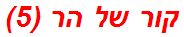 קור של הר (5)